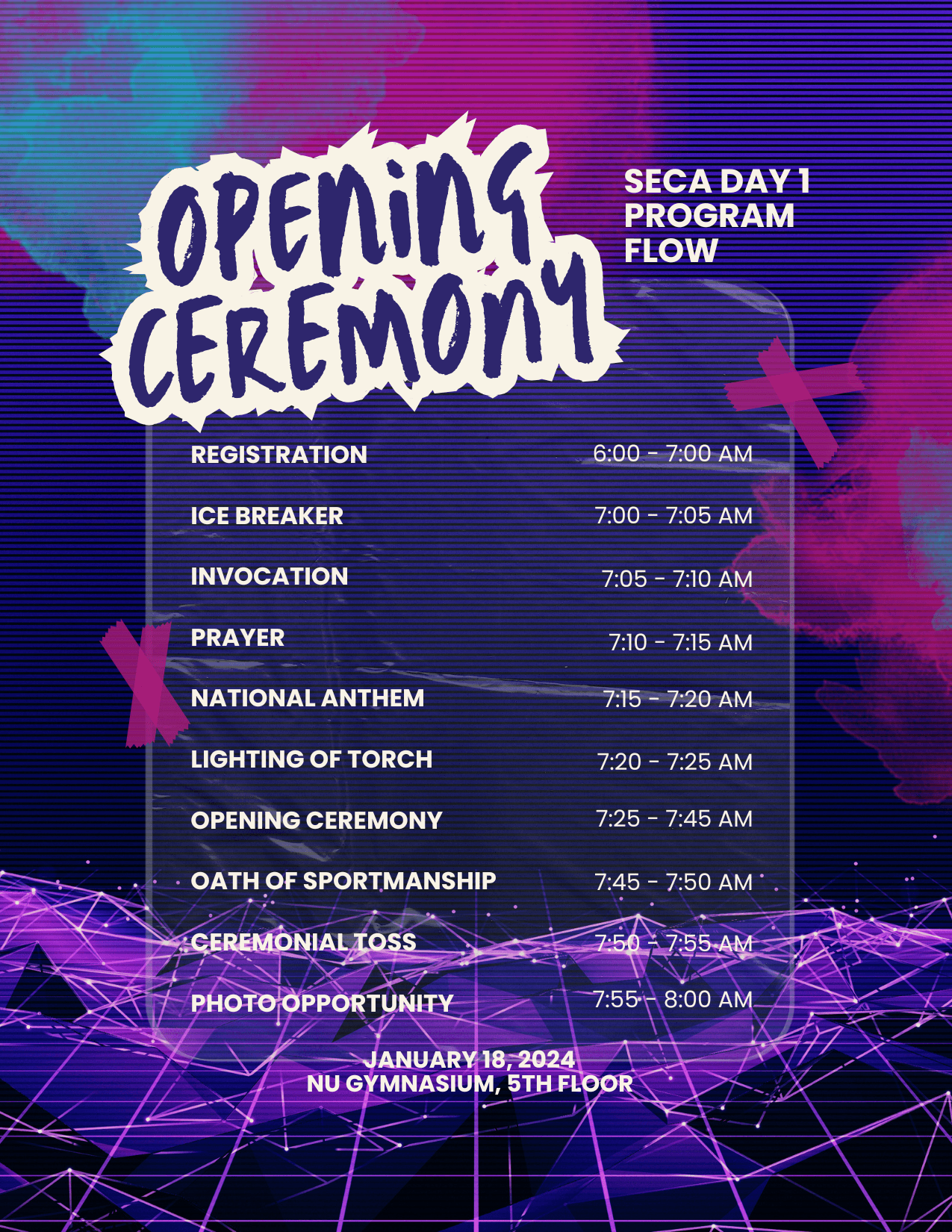 OPENING CEREMONY

SECA DAY 1 PROGRAM FLOW

| | |
|---|---|
| REGISTRATION | 6:00 - 7:00 AM |
| ICE BREAKER | 7:00 - 7:05 AM |
| INVOCATION | 7:05 - 7:10 AM |
| PRAYER | 7:10 - 7:15 AM |
| NATIONAL ANTHEM | 7:15 - 7:20 AM |
| LIGHTING OF TORCH | 7:20 - 7:25 AM |
| OPENING CEREMONY | 7:25 - 7:45 AM |
| OATH OF SPORTMANSHIP | 7:45 - 7:50 AM |
| CEREMONIAL TOSS | 7:50 - 7:55 AM |
| PHOTO OPPORTUNITY | 7:55 - 8:00 AM |

JANUARY 18, 2024
NU GYMNASIUM, 5TH FLOOR